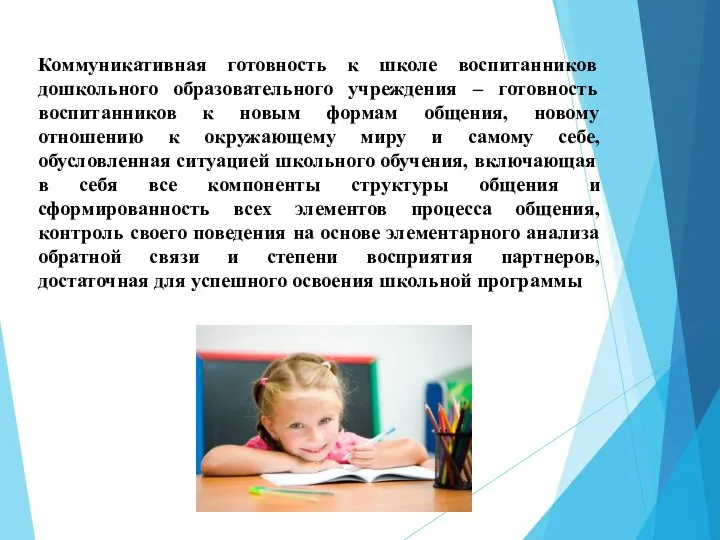 Коммуникативная готовность к школе воспитанников дошкольного образовательного учреждения – готовность воспитанников к новым формам общения, новому отношению к окружающему миру и самому себе, обусловленная ситуацией школьного обучения, включающая в себя все компоненты структуры общения и сформированность всех элементов процесса общения, контроль своего поведения на основе элементарного анализа обратной связи и степени восприятия партнеров, достаточная для успешного освоения школьной программы